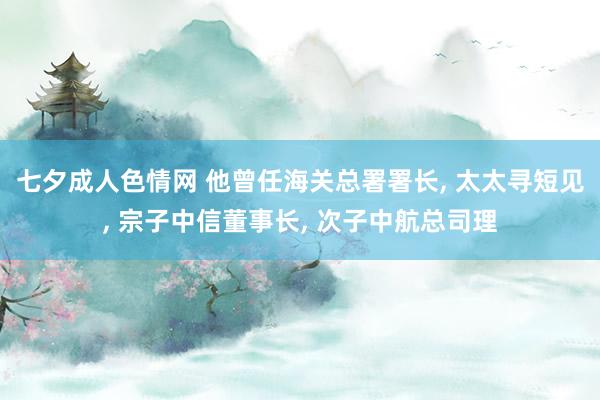 七夕成人色情网 他曾任海关总署署长, 太太寻短见, 宗子中信董事长, 次子中航总司理